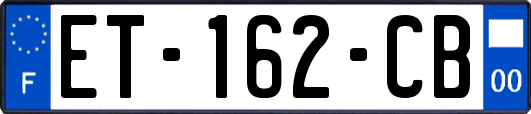 F
ET-162-CB
00